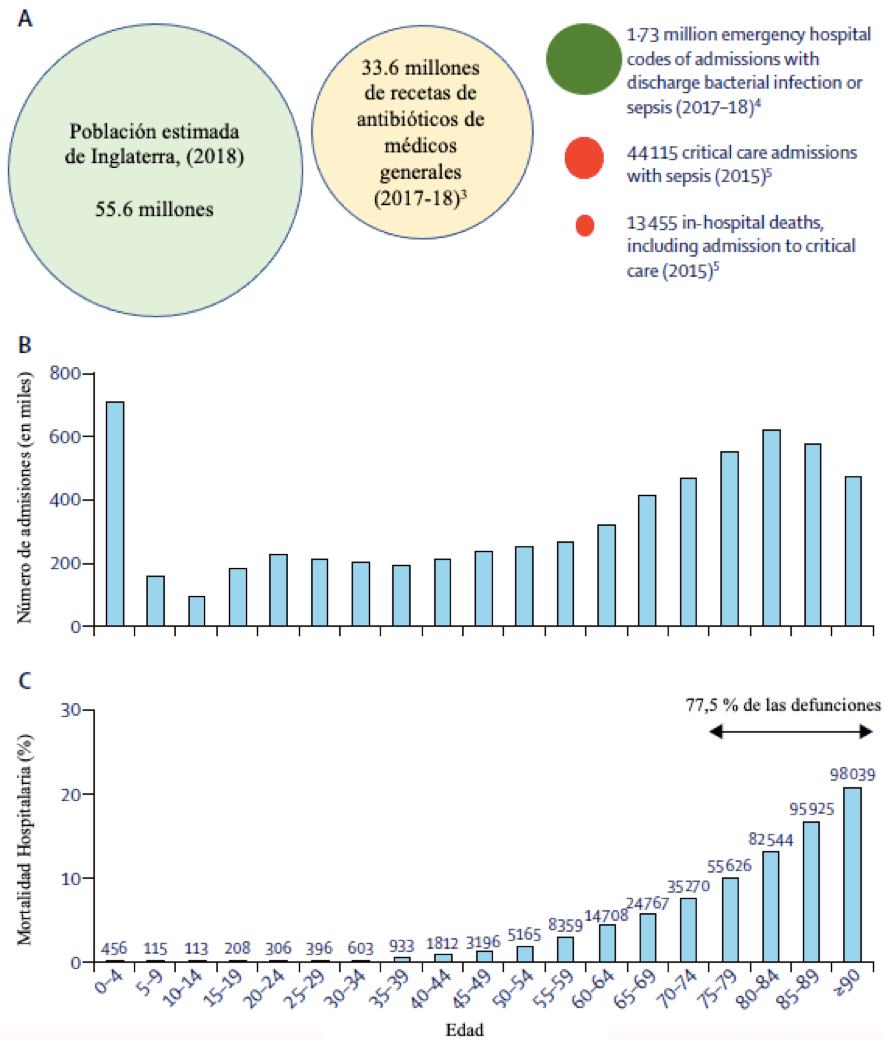 A

Población estimada de Inglaterra, (2018)

55.6 millones

33.6 millones de recetas de antibióticos de médicos generales (2017-18)$^3$

1·73 million emergency hospital codes of admissions with discharge bacterial infection or sepsis (2017–18)$^4$

44 115 critical care admissions with sepsis (2015)$^5$

13 455 in-hospital deaths, including admission to critical care (2015)$^5$

B

Número de admisiones (en miles)

800
600
400
200
0

C

Mortalidad Hospitalaria (%)

30
20
10
0

77,5 % de las defunciones

456 115 113 208 306 396 603 933 1812 3196 5165 8359 14 708 24 767 35 270 55 626 82 544 95 925 98 039

0–4 5–9 10–14 15–19 20–24 25–29 30–34 35–39 40–44 45–49 50–54 55–59 60–64 65–69 70–74 75–79 80–84 85–89 ≥90

Edad